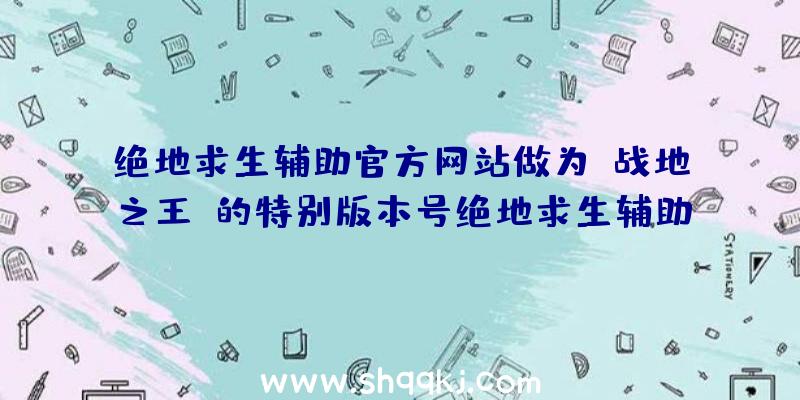 绝地求生辅助官方网站做为 战地之王 的特别版本号绝地求生辅助

STATIONERY

www.shqqkj.com